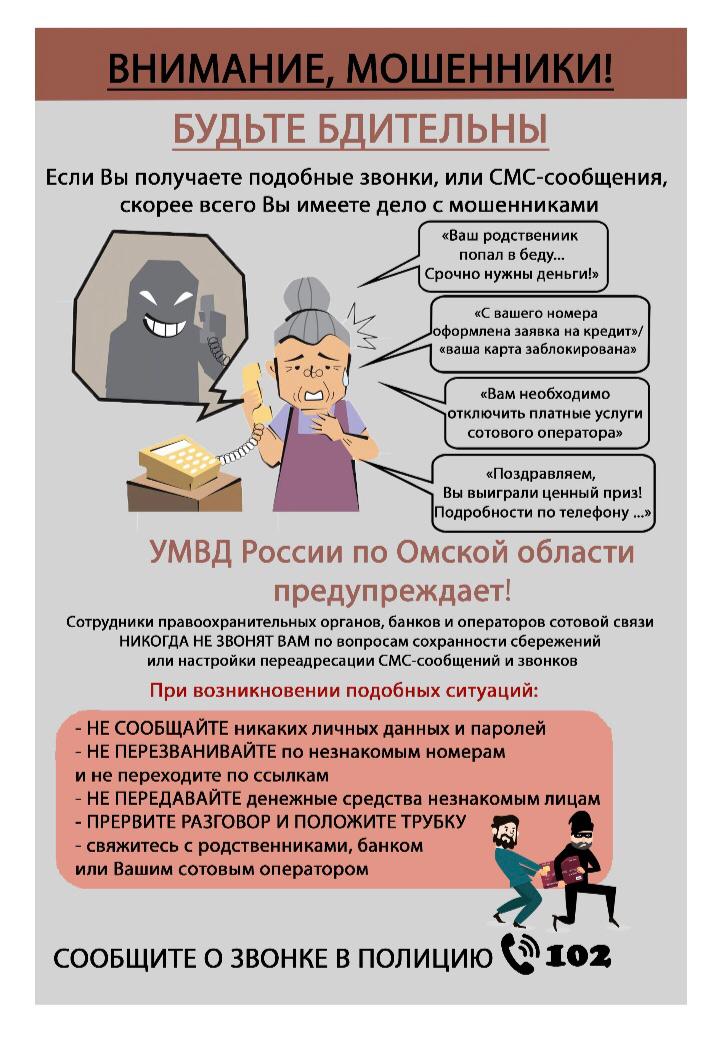 ВНИМАНИЕ, МОШЕННИКИ!

БУДЬТЕ БДИТЕЛЬНЫ

Если Вы получаете подобные звонки, или СМС-сообщения, скорее всего Вы имеете дело с мошенниками

«Ваш родствениик попал в беду... Срочно нужны деньги!»

«С вашего номера оформлена заявка на кредит»/ «ваша карта заблокирована»

«Вам необходимо отключить платные услуги сотового оператора»

«Поздравляем, Вы выиграли ценный приз! Подробности по телефону ...»

УМВД России по Омской области предупреждает!

Сотрудники правоохранительных органов, банков и операторов сотовой связи НИКОГДА НЕ ЗВОНЯТ ВАМ по вопросам сохранности сбережений или настройки переадресации СМС-сообщений и звонков

При возникновении подобных ситуаций:

- НЕ СООБЩАЙТЕ никаких личных данных и паролей
- НЕ ПЕРЕЗВАНИВАЙТЕ по незнакомым номерам и не переходите по ссылкам
- НЕ ПЕРЕДАВАЙТЕ денежные средства незнакомым лицам
- ПРЕРВИТЕ РАЗГОВОР И ПОЛОЖИТЕ ТРУБКУ
- свяжитесь с родственниками, банком или Вашим сотовым оператором

СООБЩИТЕ О ЗВОНКЕ В ПОЛИЦИЮ 102